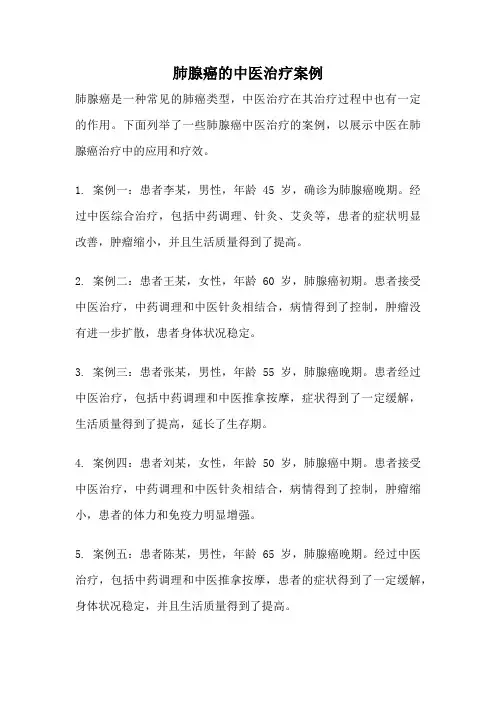 肺腺癌的中医治疗案例

肺腺癌是一种常见的肺癌类型，中医治疗在其治疗过程中也有一定的作用。下面列举了一些肺腺癌中医治疗的案例，以展示中医在肺腺癌治疗中的应用和疗效。

1. 案例一：患者李某，男性，年龄 45 岁，确诊为肺腺癌晚期。经过中医综合治疗，包括中药调理、针灸、艾灸等，患者的症状明显改善，肿瘤缩小，并且生活质量得到了提高。

2. 案例二：患者王某，女性，年龄 60 岁，肺腺癌初期。患者接受中医治疗，中药调理和中医针灸相结合，病情得到了控制，肿瘤没有进一步扩散，患者身体状况稳定。

3. 案例三：患者张某，男性，年龄 55 岁，肺腺癌晚期。患者经过中医治疗，包括中药调理和中医推拿按摩，症状得到了一定缓解，生活质量得到了提高，延长了生存期。

4. 案例四：患者刘某，女性，年龄 50 岁，肺腺癌中期。患者接受中医治疗，中药调理和中医针灸相结合，病情得到了控制，肿瘤缩小，患者的体力和免疫力明显增强。

5. 案例五：患者陈某，男性，年龄 65 岁，肺腺癌晚期。经过中医治疗，包括中药调理和中医推拿按摩，患者的症状得到了一定缓解，身体状况稳定，并且生活质量得到了提高。